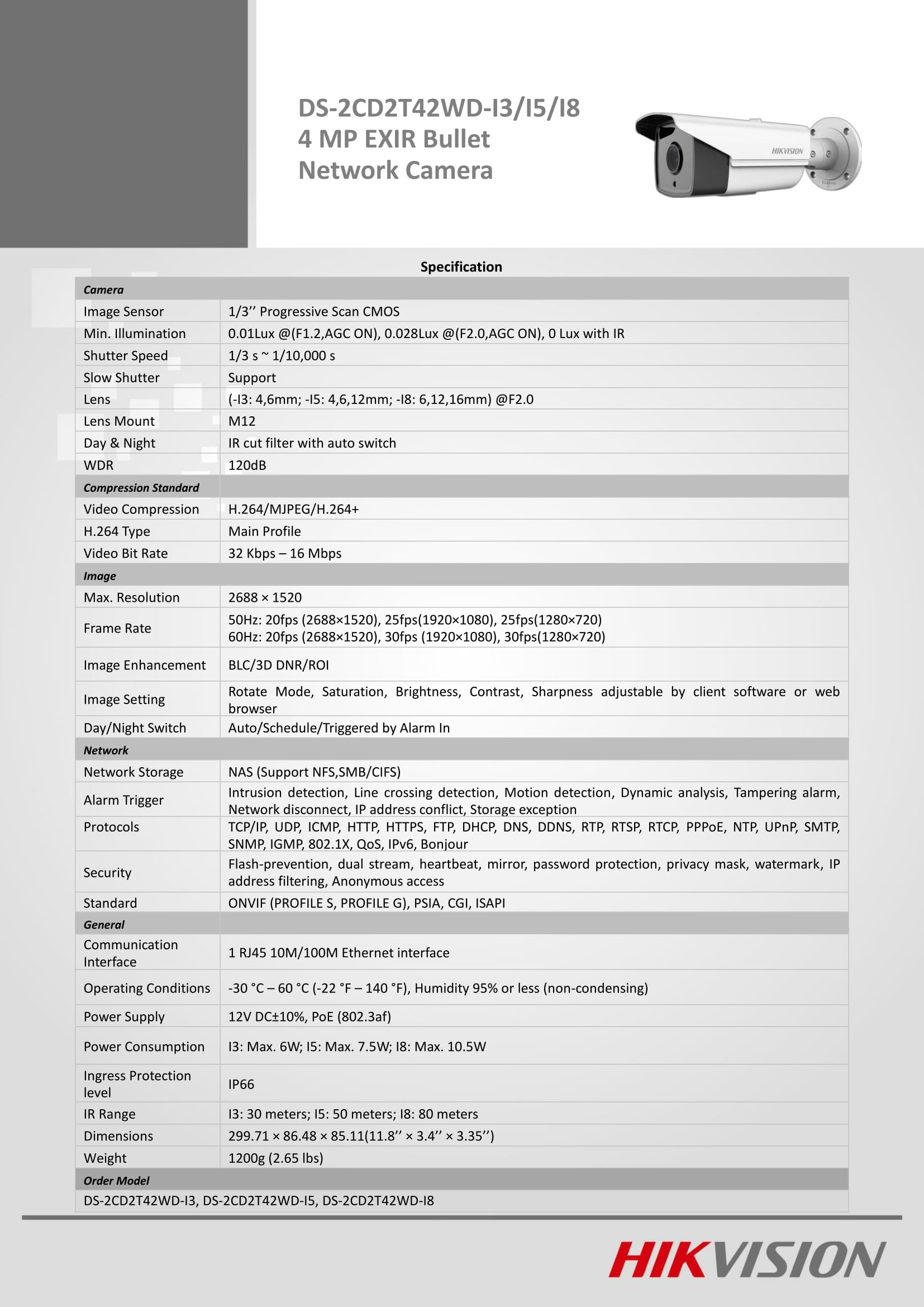 DS-2CD2T42WD-I3/I5/I8
4 MP EXIR Bullet
Network Camera

HIKVISION

Specification

| Camera | |
|---|---|
| Image Sensor | 1/3’’ Progressive Scan CMOS |
| Min. Illumination | 0.01Lux @(F1.2,AGC ON), 0.028Lux @(F2.0,AGC ON), 0 Lux with IR |
| Shutter Speed | 1/3 s ~ 1/10,000 s |
| Slow Shutter | Support |
| Lens | (-I3: 4,6mm; -I5: 4,6,12mm; -I8: 6,12,16mm) @F2.0 |
| Lens Mount | M12 |
| Day & Night | IR cut filter with auto switch |
| WDR | 120dB |
| Compression Standard | |
| Video Compression | H.264/MJPEG/H.264+ |
| H.264 Type | Main Profile |
| Video Bit Rate | 32 Kbps – 16 Mbps |
| Image | |
| Max. Resolution | 2688 × 1520 |
| Frame Rate | 50Hz: 20fps (2688×1520), 25fps(1920×1080), 25fps(1280×720) 60Hz: 20fps (2688×1520), 30fps (1920×1080), 30fps(1280×720) |
| Image Enhancement | BLC/3D DNR/ROI |
| Image Setting | Rotate Mode, Saturation, Brightness, Contrast, Sharpness adjustable by client software or web browser |
| Day/Night Switch | Auto/Schedule/Triggered by Alarm In |
| Network | |
| Network Storage | NAS (Support NFS,SMB/CIFS) |
| Alarm Trigger | Intrusion detection, Line crossing detection, Motion detection, Dynamic analysis, Tampering alarm, Network disconnect, IP address conflict, Storage exception |
| Protocols | TCP/IP, UDP, ICMP, HTTP, HTTPS, FTP, DHCP, DNS, DDNS, RTP, RTSP, RTCP, PPPoE, NTP, UPnP, SMTP, SNMP, IGMP, 802.1X, QoS, IPv6, Bonjour |
| Security | Flash-prevention, dual stream, heartbeat, mirror, password protection, privacy mask, watermark, IP address filtering, Anonymous access |
| Standard | ONVIF (PROFILE S, PROFILE G), PSIA, CGI, ISAPI |
| General | |
| Communication Interface | 1 RJ45 10M/100M Ethernet interface |
| Operating Conditions | -30 °C – 60 °C (-22 °F – 140 °F), Humidity 95% or less (non-condensing) |
| Power Supply | 12V DC±10%, PoE (802.3af) |
| Power Consumption | I3: Max. 6W; I5: Max. 7.5W; I8: Max. 10.5W |
| Ingress Protection level | IP66 |
| IR Range | I3: 30 meters; I5: 50 meters; I8: 80 meters |
| Dimensions | 299.71 × 86.48 × 85.11(11.8’’ × 3.4’’ × 3.35’’) |
| Weight | 1200g (2.65 lbs) |
| Order Model | |
| DS-2CD2T42WD-I3, DS-2CD2T42WD-I5, DS-2CD2T42WD-I8 | |

HIKVISION